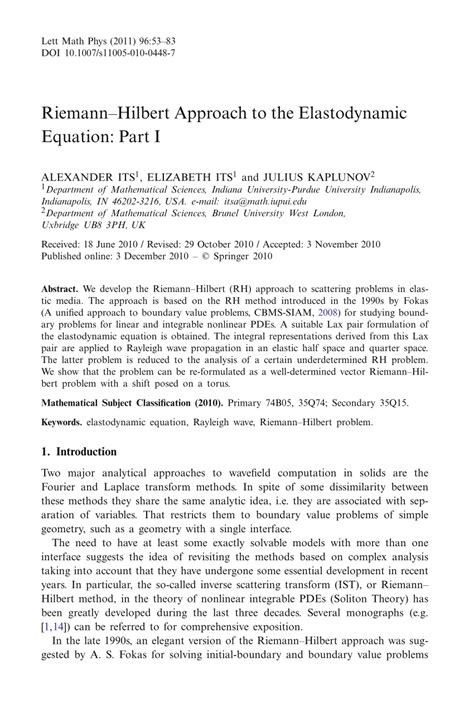 Lett Math Phys (2011) 96:53–83
DOI 10.1007/s11005-010-0448-7

Riemann–Hilbert Approach to the Elastodynamic Equation: Part I

ALEXANDER ITS$^1$, ELIZABETH ITS$^1$ and JULIUS KAPLUNOV$^2$
$^1$Department of Mathematical Sciences, Indiana University-Purdue University Indianapolis, Indianapolis, IN 46202-3216, USA. e-mail: itsa@math.iupui.edu
$^2$Department of Mathematical Sciences, Brunel University West London, Uxbridge UB8 3PH, UK

Received: 18 June 2010 / Revised: 29 October 2010 / Accepted: 3 November 2010
Published online: 3 December 2010 – © Springer 2010

Abstract. We develop the Riemann–Hilbert (RH) approach to scattering problems in elastic media. The approach is based on the RH method introduced in the 1990s by Fokas (A unified approach to boundary value problems, CBMS-SIAM, 2008) for studying boundary problems for linear and integrable nonlinear PDEs. A suitable Lax pair formulation of the elastodynamic equation is obtained. The integral representations derived from this Lax pair are applied to Rayleigh wave propagation in an elastic half space and quarter space. The latter problem is reduced to the analysis of a certain underdetermined RH problem. We show that the problem can be re-formulated as a well-determined vector Riemann–Hilbert problem with a shift posed on a torus.

Mathematical Subject Classification (2010). Primary 74B05, 35Q74; Secondary 35Q15.

Keywords. elastodynamic equation, Rayleigh wave, Riemann–Hilbert problem.

1. Introduction

Two major analytical approaches to wavefield computation in solids are the Fourier and Laplace transform methods. In spite of some dissimilarity between these methods they share the same analytic idea, i.e. they are associated with separation of variables. That restricts them to boundary value problems of simple geometry, such as a geometry with a single interface.

The need to have at least some exactly solvable models with more than one interface suggests the idea of revisiting the methods based on complex analysis taking into account that they have undergone some essential development in recent years. In particular, the so-called inverse scattering transform (IST), or Riemann–Hilbert method, in the theory of nonlinear integrable PDEs (Soliton Theory) has been greatly developed during the last three decades. Several monographs (e.g. [1,14]) can be referred to for comprehensive exposition.

In the late 1990s, an elegant version of the Riemann–Hilbert approach was suggested by A. S. Fokas for solving initial-boundary and boundary value problems